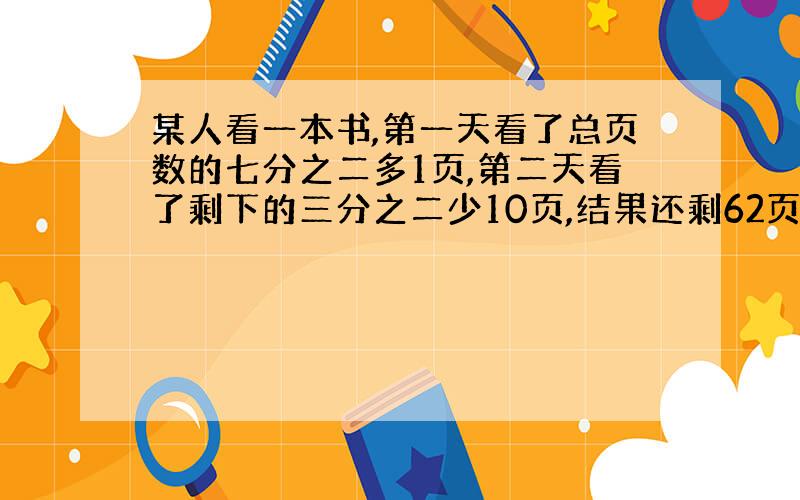 某人看一本书,第一天看了总页数的七分之二多1页,第二天看了剩下的三分之二少10页,结果还剩62页